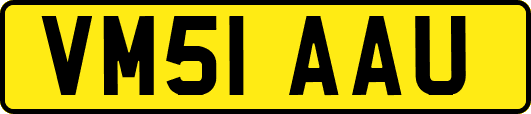 VM51 AAU